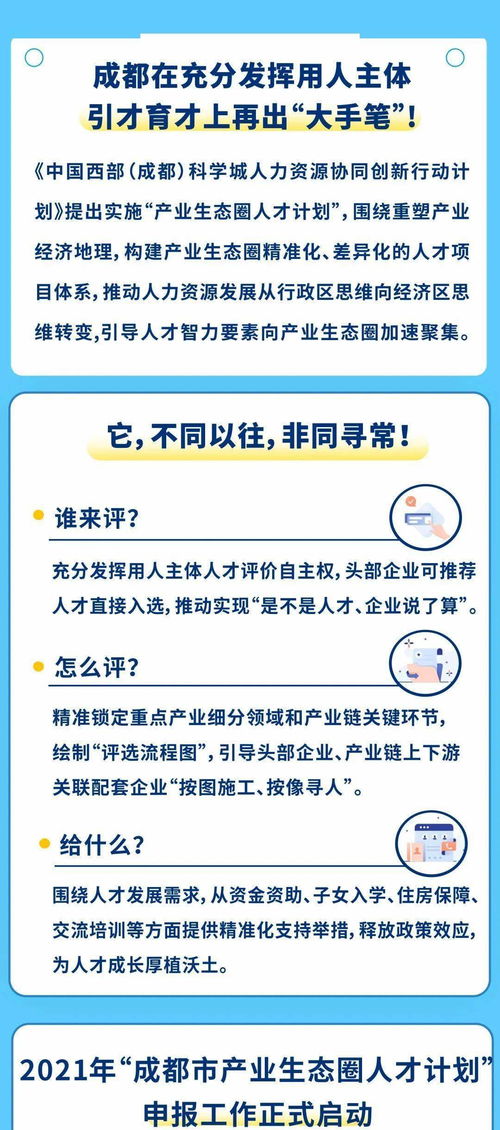 成都在充分发挥用人主体
引才育才上再出“大手笔”！

《中国西部（成都）科学城人力资源协同创新行动计划》提出实施“产业生态圈人才计划”，围绕重塑产业经济地理，构建产业生态圈精准化、差异化的人才项目体系，推动人力资源发展从行政区思维向经济区思维转变，引导人才智力要素向产业生态圈加速聚集。

它，不同以往，非同寻常！

谁来评？

充分发挥用人主体人才评价自主权，头部企业可推荐人才直接入选，推动实现“是不是人才、企业说了算”。

怎么评？

精准锁定重点产业细分领域和产业链关键环节，绘制“评选流程图”，引导头部企业、产业链上下游关联配套企业“按图施工、按像寻人”。

给什么？

围绕人才发展需求，从资金资助、子女入学、住房保障、交流培训等方面提供精准化支持举措，释放政策效应，为人才成长厚植沃土。

2021年“成都市产业生态圈人才计划”
申报工作正式启动